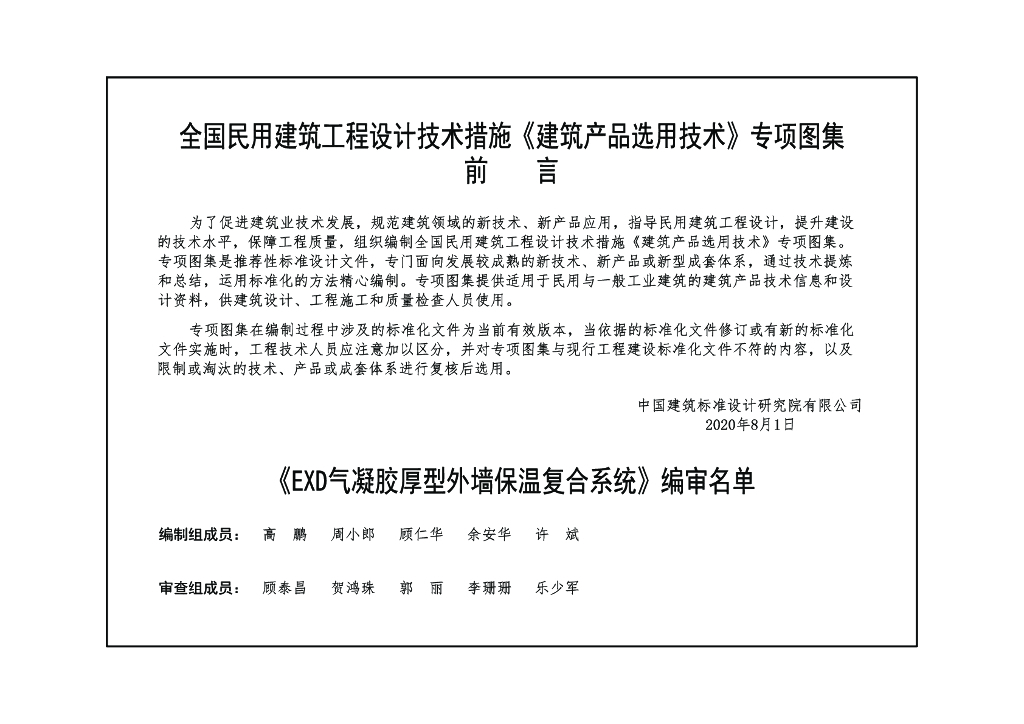 全国民用建筑工程设计技术措施《建筑产品选用技术》专项图集
前　言

为了促进建筑业技术发展，规范建筑领域的新技术、新产品应用，指导民用建筑工程设计，提升建设的技术水平，保障工程质量，组织编制全国民用建筑工程设计技术措施《建筑产品选用技术》专项图集。专项图集是推荐性标准设计文件，专门面向发展较成熟的新技术、新产品或新型成套体系，通过技术提炼和总结，运用标准化的方法精心编制。专项图集提供适用于民用与一般工业建筑的建筑产品技术信息和设计资料，供建筑设计、工程施工和质量检查人员使用。

专项图集在编制过程中涉及的标准化文件为当前有效版本，当依据的标准化文件修订或有新的标准化文件实施时，工程技术人员应注意加以区分，并对专项图集与现行工程建设标准化文件不符的内容，以及限制或淘汰的技术、产品或成套体系进行复核后选用。

中国建筑标准设计研究院有限公司
2020年8月1日

《EXD气凝胶厚型外墙保温复合系统》编审名单

编制组成员：　高　鹏　周小郎　顾仁华　余安华　许　斌

审查组成员：　顾泰昌　贺鸿珠　郭　丽　李珊珊　乐少军